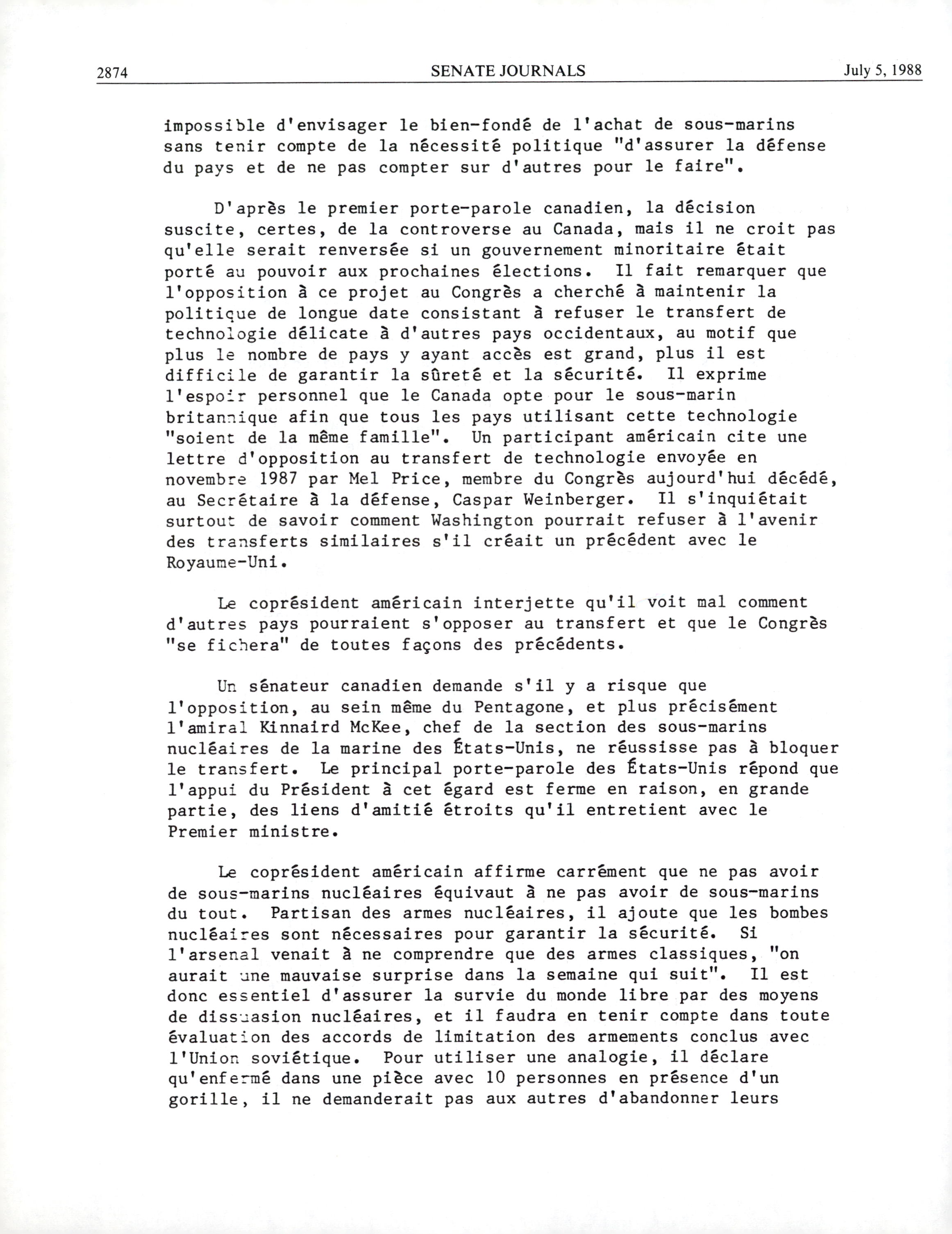 2874 SENATE JOURNALS July 5, 1988

impossible d'envisager le bien-fondé de l'achat de sous-marins sans tenir compte de la nécessité politique "d'assurer la défense du pays et de ne pas compter sur d'autres pour le faire".

D'après le premier porte-parole canadien, la décision suscite, certes, de la controverse au Canada, mais il ne croit pas qu'elle serait renversée si un gouvernement minoritaire était porté au pouvoir aux prochaines élections. Il fait remarquer que l'opposition à ce projet au Congrès a cherché à maintenir la politique de longue date consistant à refuser le transfert de technologie délicate à d'autres pays occidentaux, au motif que plus le nombre de pays y ayant accès est grand, plus il est difficile de garantir la sûreté et la sécurité. Il exprime l'espoir personnel que le Canada opte pour le sous-marin britannique afin que tous les pays utilisant cette technologie "soient de la même famille". Un participant américain cite une lettre d'opposition au transfert de technologie envoyée en novembre 1987 par Mel Price, membre du Congrès aujourd'hui décédé, au Secrétaire à la défense, Caspar Weinberger. Il s'inquiétait surtout de savoir comment Washington pourrait refuser à l'avenir des transferts similaires s'il créait un précédent avec le Royaume-Uni.

Le coprésident américain interjette qu'il voit mal comment d'autres pays pourraient s'opposer au transfert et que le Congrès "se fichera" de toutes façons des précédents.

Un sénateur canadien demande s'il y a risque que l'opposition, au sein même du Pentagone, et plus précisément l'amiral Kinnaird McKee, chef de la section des sous-marins nucléaires de la marine des États-Unis, ne réussisse pas à bloquer le transfert. Le principal porte-parole des États-Unis répond que l'appui du Président à cet égard est ferme en raison, en grande partie, des liens d'amitié étroits qu'il entretient avec le Premier ministre.

Le coprésident américain affirme carrément que ne pas avoir de sous-marins nucléaires équivaut à ne pas avoir de sous-marins du tout. Partisan des armes nucléaires, il ajoute que les bombes nucléaires sont nécessaires pour garantir la sécurité. Si l'arsenal venait à ne comprendre que des armes classiques, "on aurait une mauvaise surprise dans la semaine qui suit". Il est donc essentiel d'assurer la survie du monde libre par des moyens de dissuasion nucléaires, et il faudra en tenir compte dans toute évaluation des accords de limitation des armements conclus avec l'Union soviétique. Pour utiliser une analogie, il déclare qu'enfermé dans une pièce avec 10 personnes en présence d'un gorille, il ne demanderait pas aux autres d'abandonner leurs